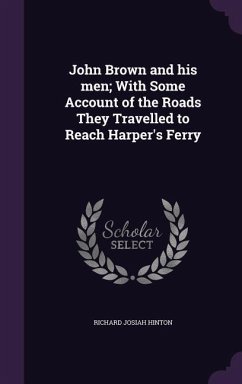 John Brown and his men; With Some Account of the Roads They Travelled to Reach Harper's Ferry

Scholar SELECT

RICHARD JOSIAH HINTON